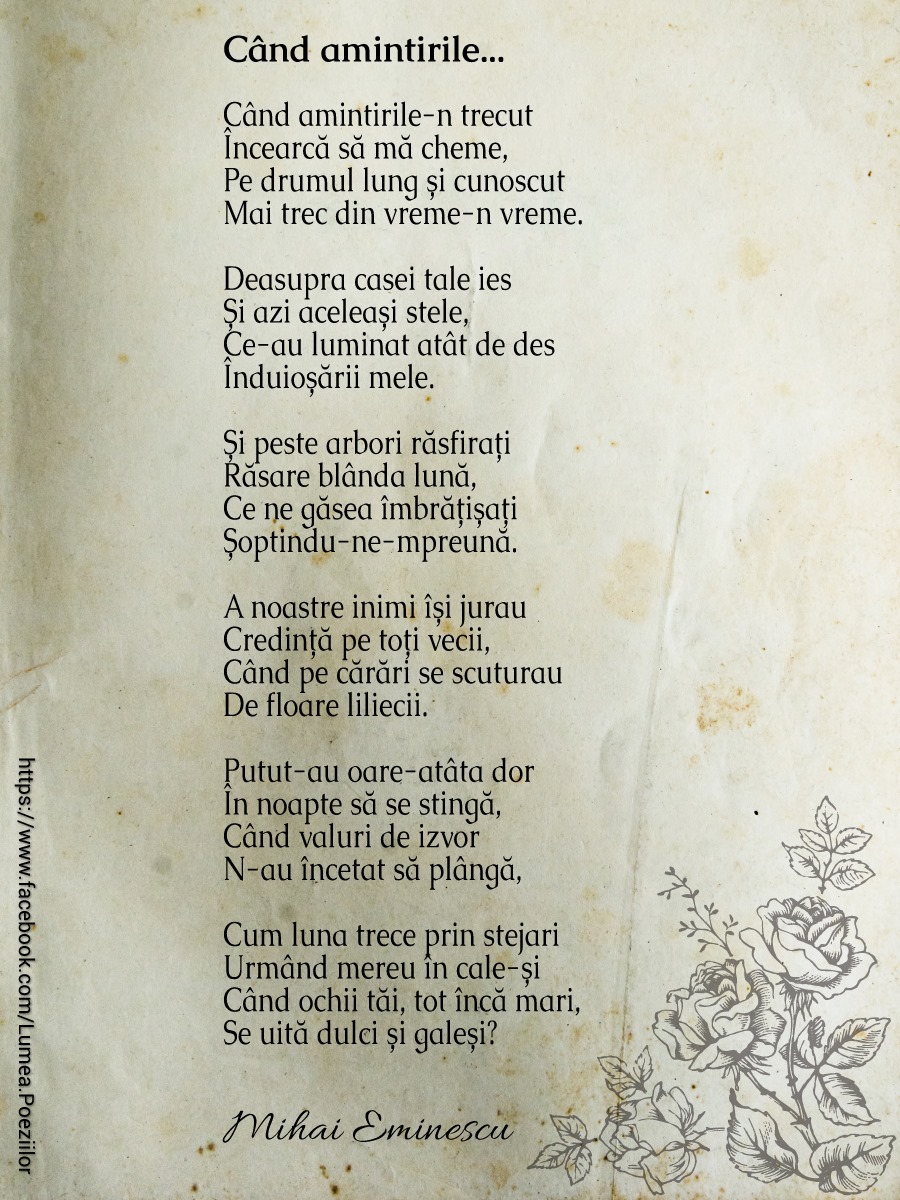 Când amintirile...

Când amintirile-n trecut
Încearcă să mă cheme,
Pe drumul lung și cunoscut
Mai trec din vreme-n vreme.

Deasupra casei tale ies
Și azi aceleași stele,
Ce-au luminat atât de des
Înduioșării mele.

Și peste arbori răsfirați
Răsare blânda lună,
Ce ne găsea îmbrățișați
Șoptindu-ne-mpreună.

A noastre inimi își jurau
Credință pe toți vecii,
Când pe cărări se scuturau
De floare liliecii.

Putut-au oare-atâta dor
În noapte să se stingă,
Când valuri de izvor
N-au încetat să plângă,

Cum luna trece prin stejari
Urmând mereu în cale-și
Când ochii tăi, tot încă mari,
Se uită dulci și galeși?

Mihai Eminescu

https://www.facebook.com/Lumea.Poeziilor